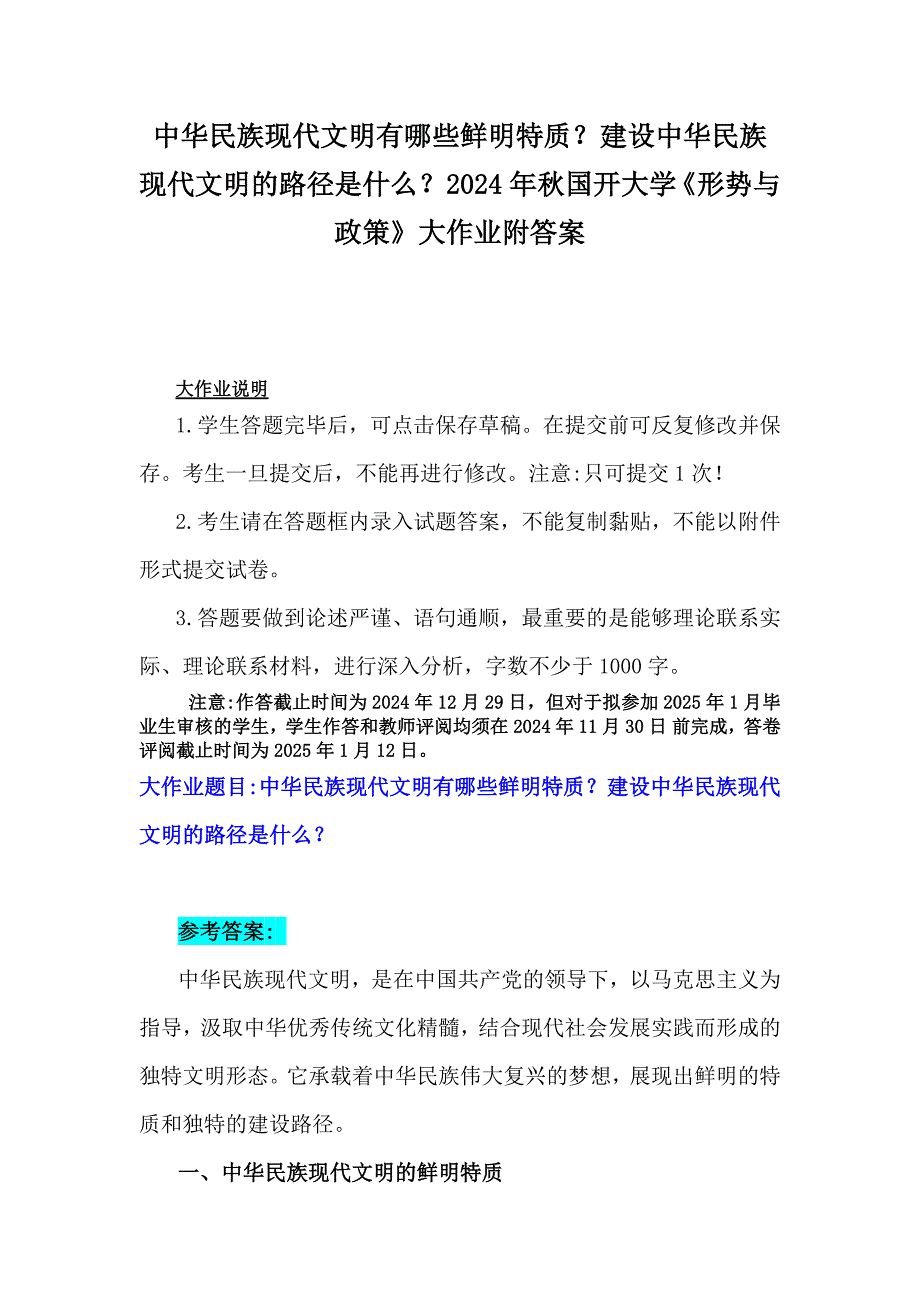 中华民族现代文明有哪些鲜明特质？建设中华民族现代文明的路径是什么？2024年秋国开大学《形势与政策》大作业附答案

大作业说明

1.学生答题完毕后，可点击保存草稿。在提交前可反复修改并保存。考生一旦提交后，不能再进行修改。注意:只可提交1次!

2.考生请在答题框内录入试题答案，不能复制黏贴，不能以附件形式提交试卷。

3.答题要做到论述严谨、语句通顺，最重要的是能够理论联系实际、理论联系材料，进行深入分析，字数不少于1000字。

注意:作答截止时间为2024年12月29日，但对于拟参加2025年1月毕业生审核的学生，学生作答和教师评阅均须在2024年11月30日前完成，答卷评阅截止时间为2025年1月12日。

大作业题目:中华民族现代文明有哪些鲜明特质？建设中华民族现代文明的路径是什么？

参考答案:

中华民族现代文明，是在中国共产党的领导下，以马克思主义为指导，汲取中华优秀传统文化精髓，结合现代社会发展实践而形成的独特文明形态。它承载着中华民族伟大复兴的梦想，展现出鲜明的特质和独特的建设路径。

一、中华民族现代文明的鲜明特质